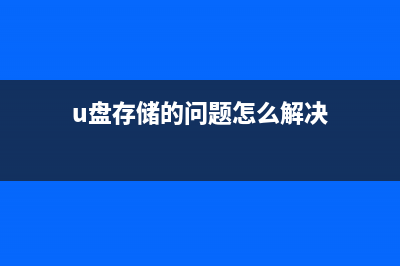 u盘存储的问题怎么解决